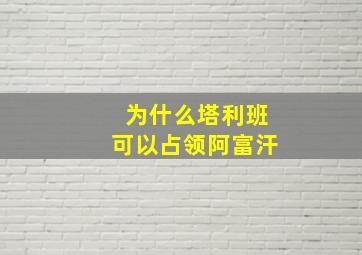 为什么塔利班
可以占领阿富汗